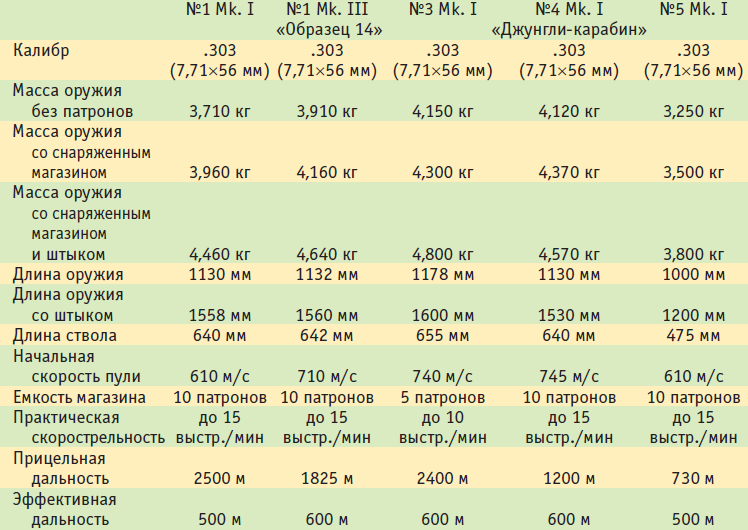 |  | №1 Mk. I | №1 Mk. III «Образец 14» | №3 Mk. I | №4 Mk. I «Джунгли-карабин» | №5 Mk. I |
|---|---|---|---|---|---|
| Калибр | .303 (7,71×56 мм) | .303 (7,71×56 мм) | .303 (7,71×56 мм) | .303 (7,71×56 мм) | .303 (7,71×56 мм) |
| Масса оружия без патронов | 3,710 кг | 3,910 кг | 4,150 кг | 4,120 кг | 3,250 кг |
| Масса оружия со снаряженным магазином | 3,960 кг | 4,160 кг | 4,300 кг | 4,370 кг | 3,500 кг |
| Масса оружия со снаряженным магазином и штыком | 4,460 кг | 4,640 кг | 4,800 кг | 4,570 кг | 3,800 кг |
| Длина оружия | 1130 мм | 1132 мм | 1178 мм | 1130 мм | 1000 мм |
| Длина оружия со штыком | 1558 мм | 1560 мм | 1600 мм | 1530 мм | 1200 мм |
| Длина ствола | 640 мм | 642 мм | 655 мм | 640 мм | 475 мм |
| Начальная скорость пули | 610 м/с | 710 м/с | 740 м/с | 745 м/с | 610 м/с |
| Емкость магазина | 10 патронов | 10 патронов | 5 патронов | 10 патронов | 10 патронов |
| Практическая скорострельность | до 15 выстр./мин | до 15 выстр./мин | до 10 выстр./мин | до 15 выстр./мин | до 15 выстр./мин |
| Прицельная дальность | 2500 м | 1825 м | 2400 м | 1200 м | 730 м |
| Эффективная дальность | 500 м | 600 м | 600 м | 600 м | 500 м |